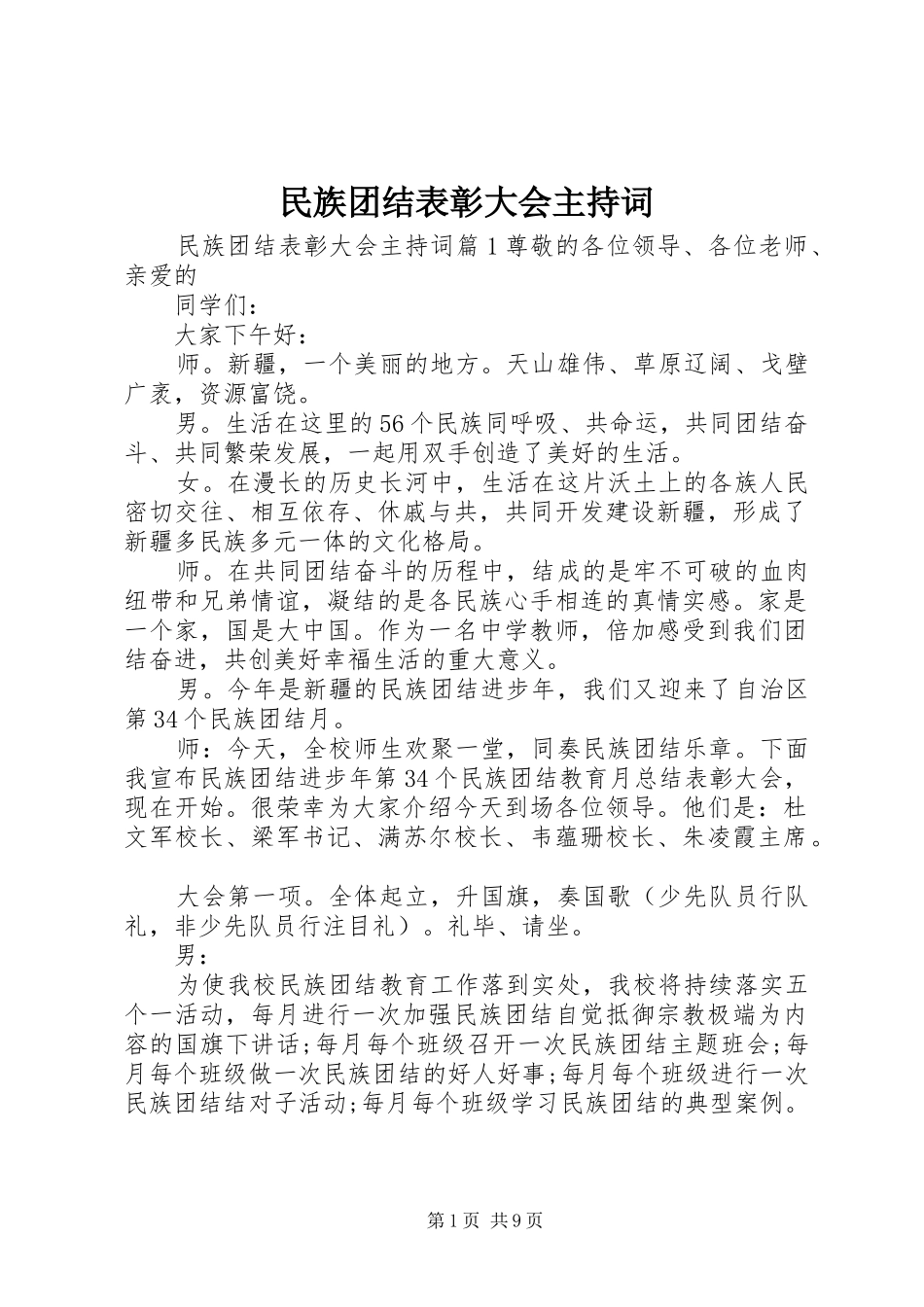 民族团结表彰大会主持词

民族团结表彰大会主持词篇1尊敬的各位领导、各位老师、亲爱的

同学们：

大家下午好：

师。新疆，一个美丽的地方。天山雄伟、草原辽阔、戈壁广袤，资源富饶。

男。生活在这里的56个民族同呼吸、共命运，共同团结奋斗、共同繁荣发展，一起用双手创造了美好的生活。

女。在漫长的历史长河中，生活在这片沃土上的各族人民密切交往、相互依存、休戚与共，共同开发建设新疆，形成了新疆多民族多元一体的文化格局。

师。在共同团结奋斗的历程中，结成的是牢不可破的血肉纽带和兄弟情谊，凝结的是各民族心手相连的真情实感。家是一个家，国是大中国。作为一名中学教师，倍加感受到我们团结奋进，共创美好幸福生活的重大意义。

男。今年是新疆的民族团结进步年，我们又迎来了自治区第34个民族团结月。

师：今天，全校师生欢聚一堂，同奏民族团结乐章。下面我宣布民族团结进步年第34个民族团结教育月总结表彰大会，现在开始。很荣幸为大家介绍今天到场各位领导。他们是：杜文军校长、梁军书记、满苏尔校长、韦蕴珊校长、朱凌霞主席。

大会第一项。全体起立，升国旗，奏国歌（少先队员行队礼，非少先队员行注目礼）。礼毕、请坐。

男：

为使我校民族团结教育工作落到实处，我校将持续落实五个一活动，每月进行一次加强民族团结自觉抵御宗教极端为内容的国旗下讲话;每月每个班级召开一次民族团结主题班会;每月每个班级做一次民族团结的好人好事;每月每个班级进行一次民族团结结对子活动;每月每个班级学习民族团结的典型案例。

第1页 共9页